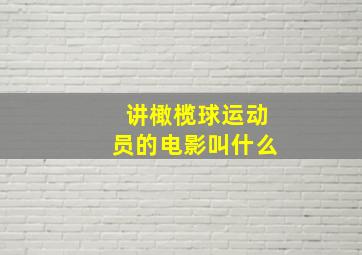 讲橄榄球运动员的电影叫什么